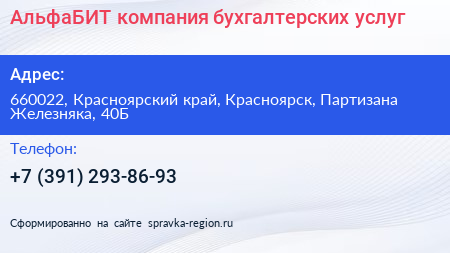 АльфаБИТ компания бухгалтерских услуг

Адрес:

660022, Красноярский край, Красноярск, Партизана Железняка, 40Б

Телефон:

+7 (391) 293-86-93

Сформированно на сайте spravka-region.ru